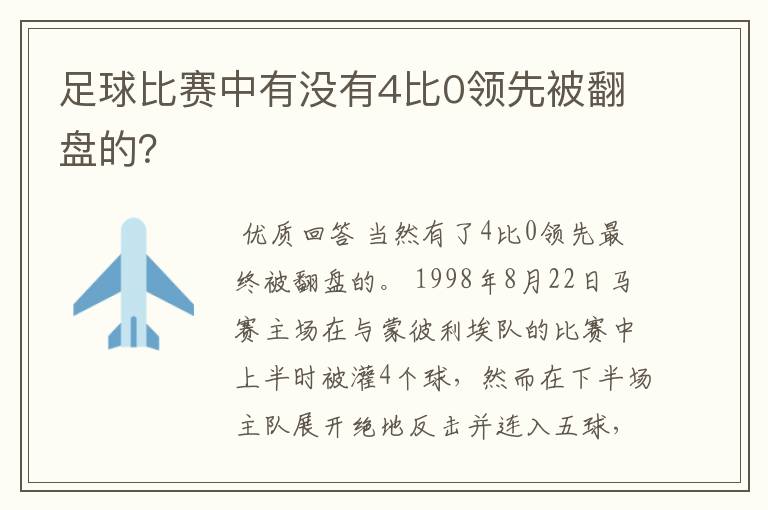 足球比赛中有没有4比0领先被翻盘的?

优质回答 当然有了4比0领先最终被翻盘的。 1998年8月22日马赛主场在与蒙彼利埃队的比赛中上半时被灌4个球，然而在下半场主队展开绝地反击并连入五球，